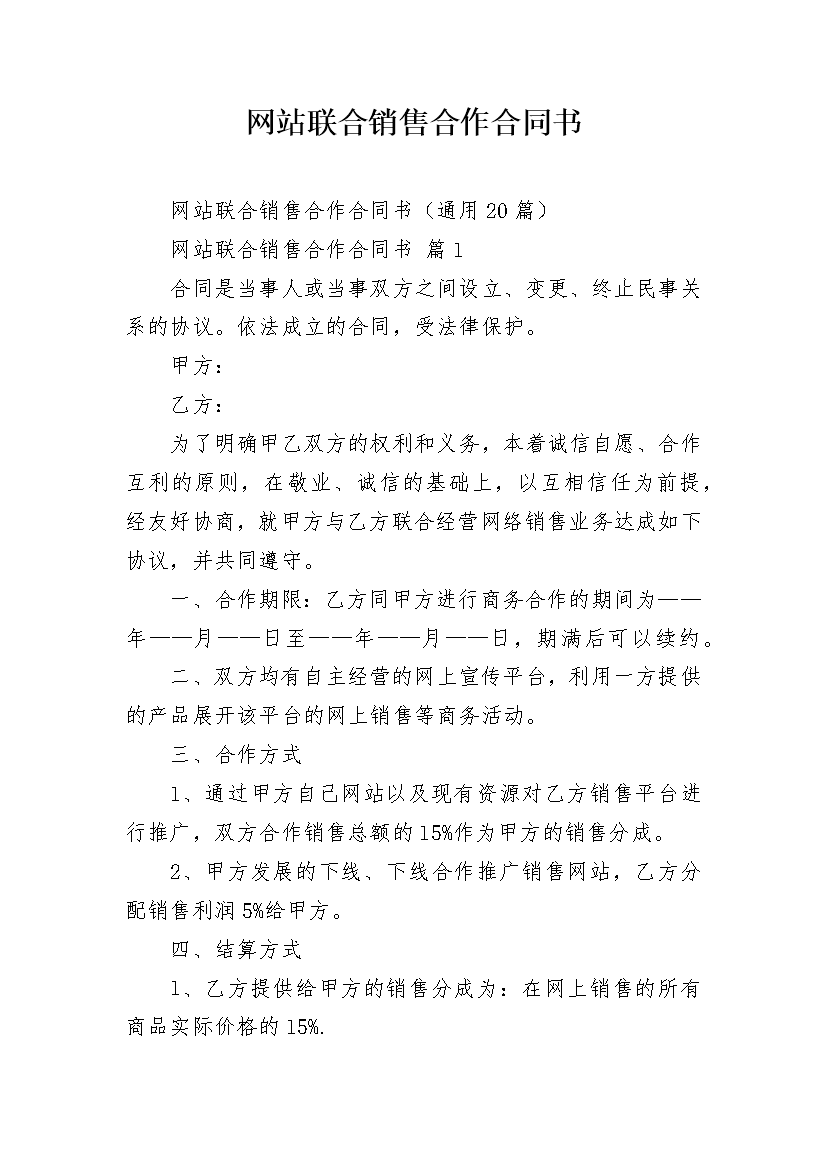 网站联合销售合作合同书

网站联合销售合作合同书（通用20篇）

网站联合销售合作合同书 篇1

合同是当事人或当事双方之间设立、变更、终止民事关系的协议。依法成立的合同，受法律保护。

甲方：

乙方：

为了明确甲乙双方的权利和义务，本着诚信自愿、合作互利的原则，在敬业、诚信的基础上，以互相信任为前提，经友好协商，就甲方与乙方联合经营网络销售业务达成如下协议，并共同遵守。

一、合作期限：乙方同甲方进行商务合作的期间为——年——月——日至——年——月——日，期满后可以续约。

二、双方均有自主经营的网上宣传平台，利用一方提供的产品展开该平台的网上销售等商务活动。

三、合作方式

1、通过甲方自己网站以及现有资源对乙方销售平台进行推广，双方合作销售总额的15%作为甲方的销售分成。

2、甲方发展的下线、下线合作推广销售网站，乙方分配销售利润5%给甲方。

四、结算方式

1、乙方提供给甲方的销售分成为：在网上销售的所有商品实际价格的15%.